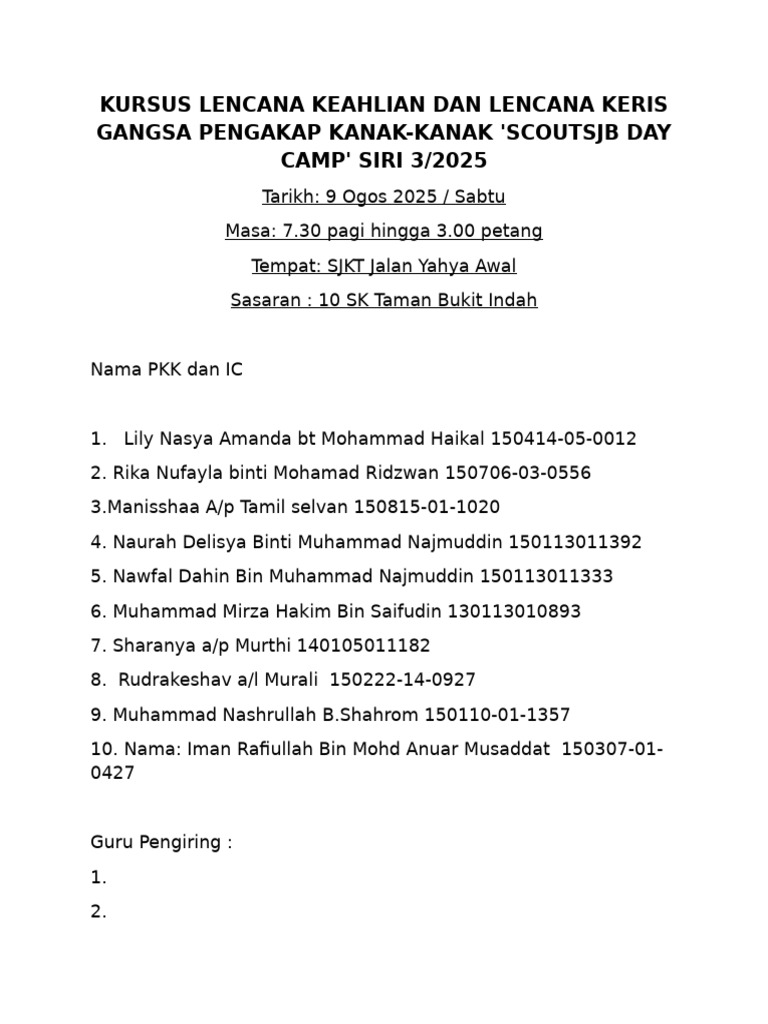 KURSUS LENCANA KEAHLIAN DAN LENCANA KERIS GANGSA PENGAKAP KANAK-KANAK 'SCOUTSJB DAY CAMP' SIRI 3/2025

Tarikh: 9 Ogos 2025 / Sabtu

Masa: 7.30 pagi hingga 3.00 petang

Tempat: SJKT Jalan Yahya Awal

Sasaran : 10 SK Taman Bukit Indah

Nama PKK dan IC

1. Lily Nasya Amanda bt Mohammad Haikal 150414-05-0012

2. Rika Nufayla binti Mohamad Ridzwan 150706-03-0556

3.Manisshaa A/p Tamil selvan 150815-01-1020

4. Naurah Delisya Binti Muhammad Najmuddin 150113011392

5. Nawfal Dahin Bin Muhammad Najmuddin 150113011333

6. Muhammad Mirza Hakim Bin Saifudin 130113010893

7. Sharanya a/p Murthi 140105011182

8. Rudrakeshav a/l Murali 150222-14-0927

9. Muhammad Nashrullah B.Shahrom 150110-01-1357

10. Nama: Iman Rafiullah Bin Mohd Anuar Musaddat 150307-01-0427

Guru Pengiring :

1.

2.